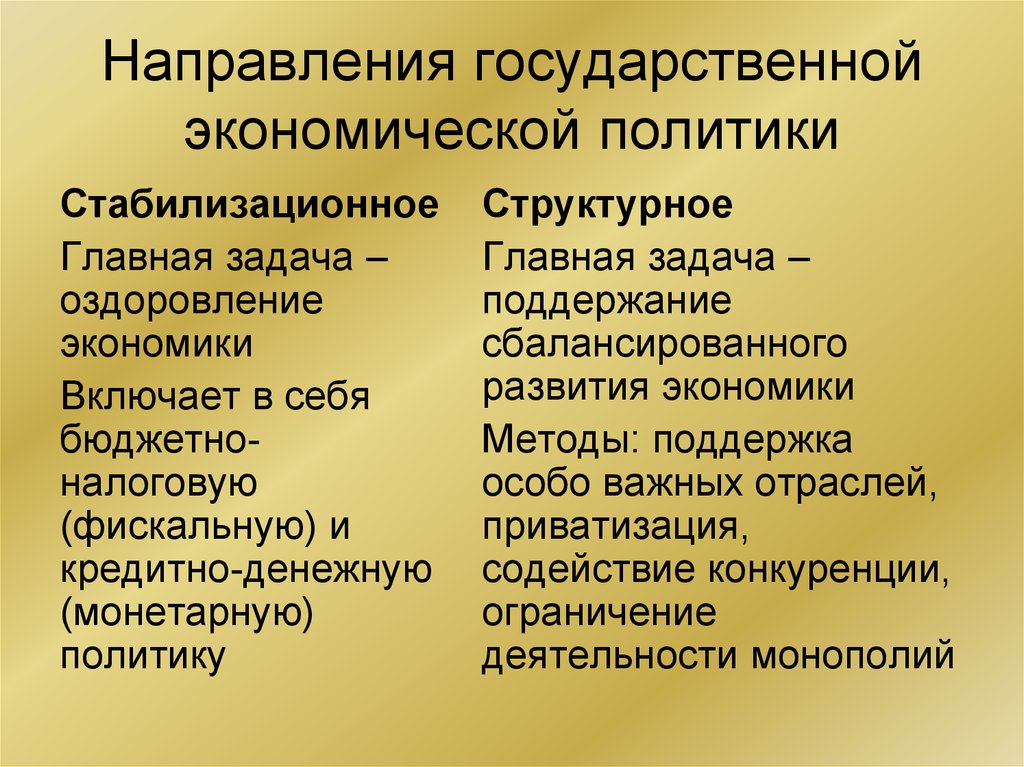 Направления государственной экономической политики

Стабилизационное

Главная задача – оздоровление экономики

Включает в себя бюджетно-налоговую (фискальную) и кредитно-денежную (монетарную) политику

Структурное

Главная задача – поддержание сбалансированного развития экономики

Методы: поддержка особо важных отраслей, приватизация, содействие конкуренции, ограничение деятельности монополий